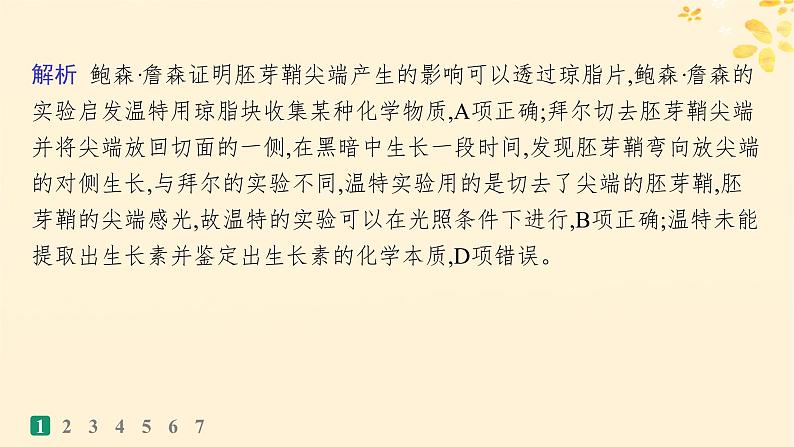 解析 鲍森·詹森证明胚芽鞘尖端产生的影响可以透过琼脂片,鲍森·詹森的实验启发温特用琼脂块收集某种化学物质,A项正确;拜尔切去胚芽鞘尖端并将尖端放回切面的一侧,在黑暗中生长一段时间,发现胚芽鞘弯向放尖端的对侧生长,与拜尔的实验不同,温特实验用的是切去了尖端的胚芽鞘,胚芽鞘的尖端感光,故温特的实验可以在光照条件下进行,B项正确;温特未能提取出生长素并鉴定出生长素的化学本质,D项错误。

1 2 3 4 5 6 7